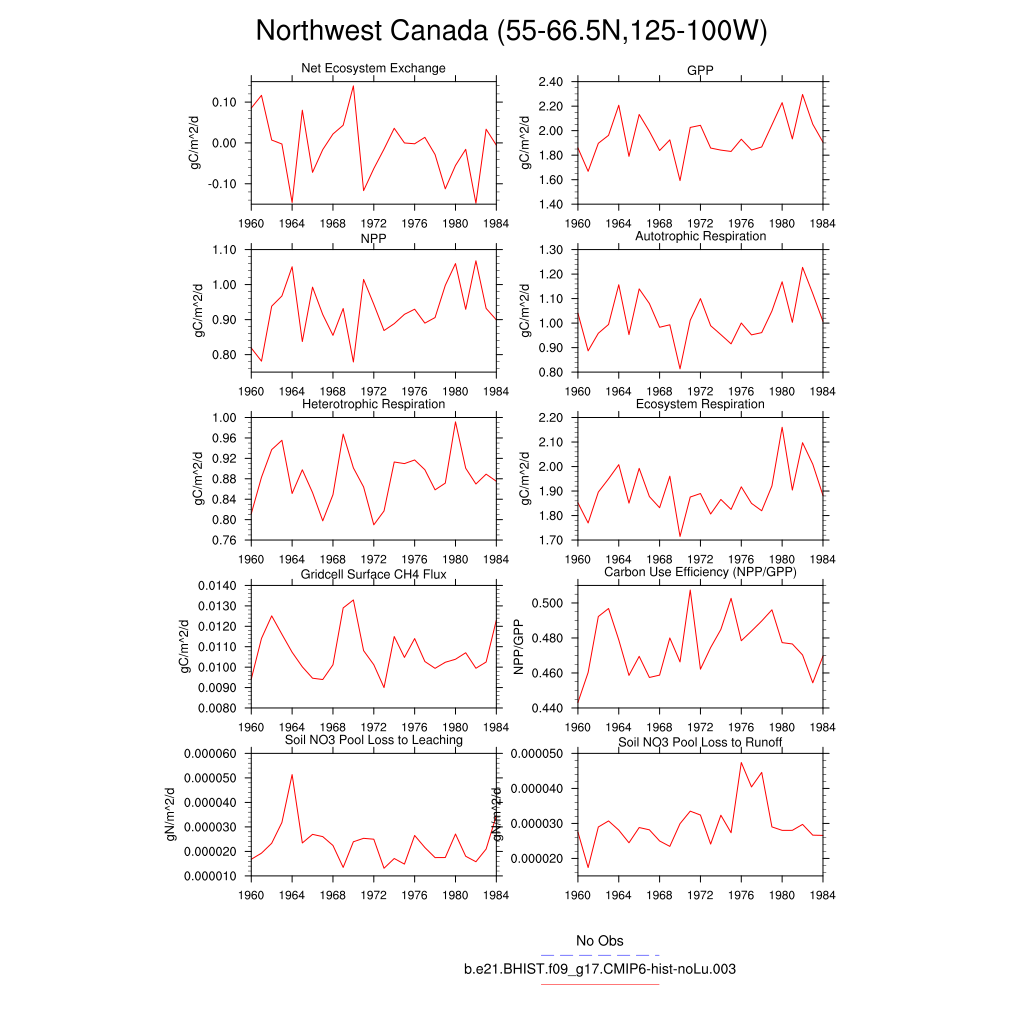 Northwest Canada (55-66.5N,125-100W)

Net Ecosystem Exchange
gC/m^2/d
0.10
0.00
-0.10
1960 1964 1968 1972 1976 1980 1984

GPP
gC/m^2/d
2.40
2.20
2.00
1.80
1.60
1.40
1960 1964 1968 1972 1976 1980 1984

NPP
gC/m^2/d
1.10
1.00
0.90
0.80
1960 1964 1968 1972 1976 1980 1984

Autotrophic Respiration
gC/m^2/d
1.30
1.20
1.10
1.00
0.90
0.80
1960 1964 1968 1972 1976 1980 1984

Heterotrophic Respiration
gC/m^2/d
1.00
0.96
0.92
0.88
0.84
0.80
0.76
1960 1964 1968 1972 1976 1980 1984

Ecosystem Respiration
gC/m^2/d
2.20
2.10
2.00
1.90
1.80
1.70
1960 1964 1968 1972 1976 1980 1984

Gridcell Surface CH4 Flux
gC/m^2/d
0.0140
0.0130
0.0120
0.0110
0.0100
0.0090
0.0080
1960 1964 1968 1972 1976 1980 1984

Carbon Use Efficiency (NPP/GPP)
NPP/GPP
0.500
0.480
0.460
0.440
1960 1964 1968 1972 1976 1980 1984

Soil NO3 Pool Loss to Leaching
gN/m^2/d
0.000060
0.000050
0.000040
0.000030
0.000020
0.000010
1960 1964 1968 1972 1976 1980 1984

Soil NO3 Pool Loss to Runoff
gN/m^2/d
0.000050
0.000040
0.000030
0.000020
1960 1964 1968 1972 1976 1980 1984

No Obs
b.e21.BHIST.f09_g17.CMIP6-hist-noLu.003